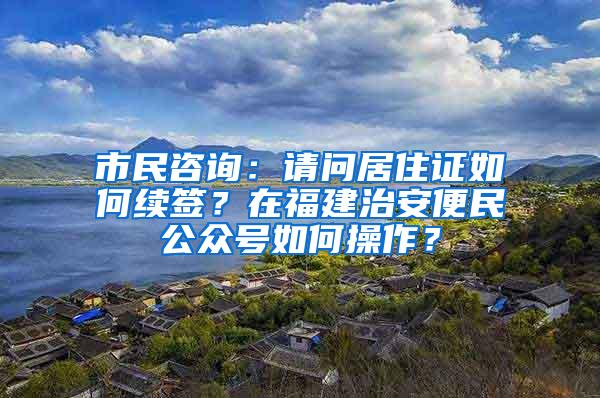 市民咨询：请问居住证如何续签？在福建治安便民公众号如何操作？